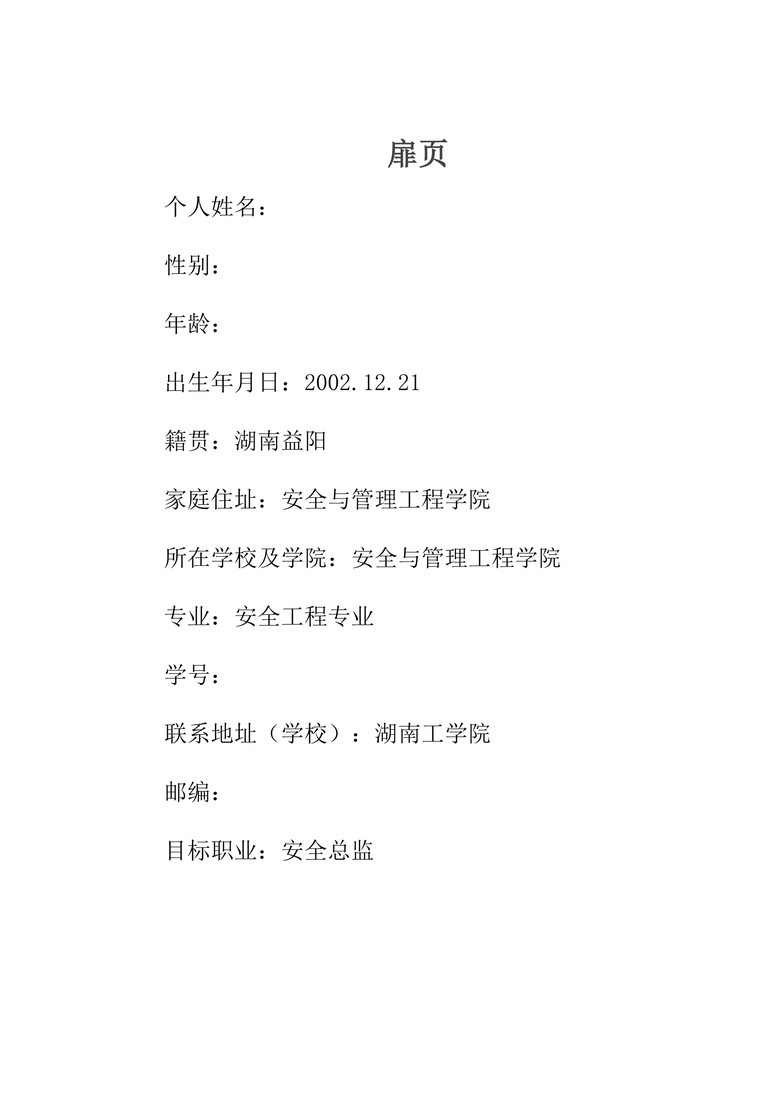 扉页

个人姓名：

性别：

年龄：

出生年月日：2002.12.21

籍贯：湖南益阳

家庭住址：安全与管理工程学院

所在学校及学院：安全与管理工程学院

专业：安全工程专业

学号：

联系地址（学校）：湖南工学院

邮编：

目标职业：安全总监